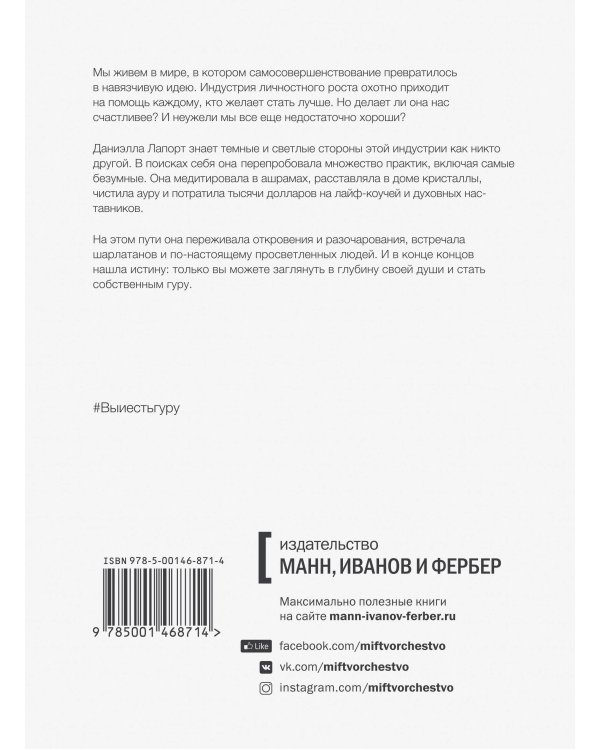 Мы живем в мире, в котором самосовершенствование превратилось в навязчивую идею. Индустрия личностного роста охотно приходит на помощь каждому, кто желает стать лучше. Но делает ли она нас счастливее? И неужели мы все еще недостаточно хороши?

Даниэлла Лапорт знает темные и светлые стороны этой индустрии как никто другой. В поисках себя она перепробовала множество практик, включая самые безумные. Она медитировала в ашрамах, расставляла в доме кристаллы, чистила ауру и потратила тысячи долларов на лайф-коучей и духовных наставников.

На этом пути она переживала откровения и разочарования, встречала шарлатанов и по-настоящему просветленных людей. И в конце концов нашла истину: только вы можете заглянуть в глубину своей души и стать собственным гуру.

#Выиестьгуру

ISBN 978-5-00146-871-4

9 785001 468714 >

издательство
МАНН, ИВАНОВ И ФЕРБЕР

Максимально полезные книги на сайте mann-ivanov-ferber.ru

Like facebook.com/miftvorchestvo
vk.com/miftvorchestvo
instagram.com/miftvorchestvo